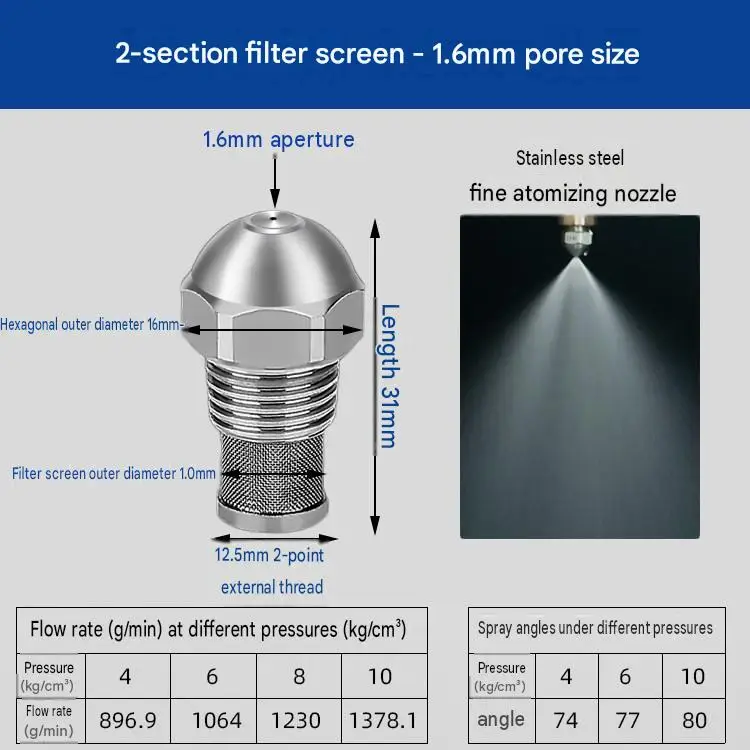 2-section filter screen - 1.6mm pore size

1.6mm aperture

Hexagonal outer diameter 16mm

Length 31mm

Filter screen outer diameter 1.0mm

12.5mm 2-point external thread

Stainless steel

fine atomizing nozzle

| Flow rate (g/min) at different pressures (kg/cm³) | | | | |
|---|---|---|---|---|
| Pressure (kg/cm³) | 4 | 6 | 8 | 10 |
| Flow rate (g/min) | 896.9 | 1064 | 1230 | 1378.1 |

| Spray angles under different pressures | | | |
|---|---|---|---|
| Pressure (kg/cm³) | 4 | 6 | 10 |
| angle | 74 | 77 | 80 |